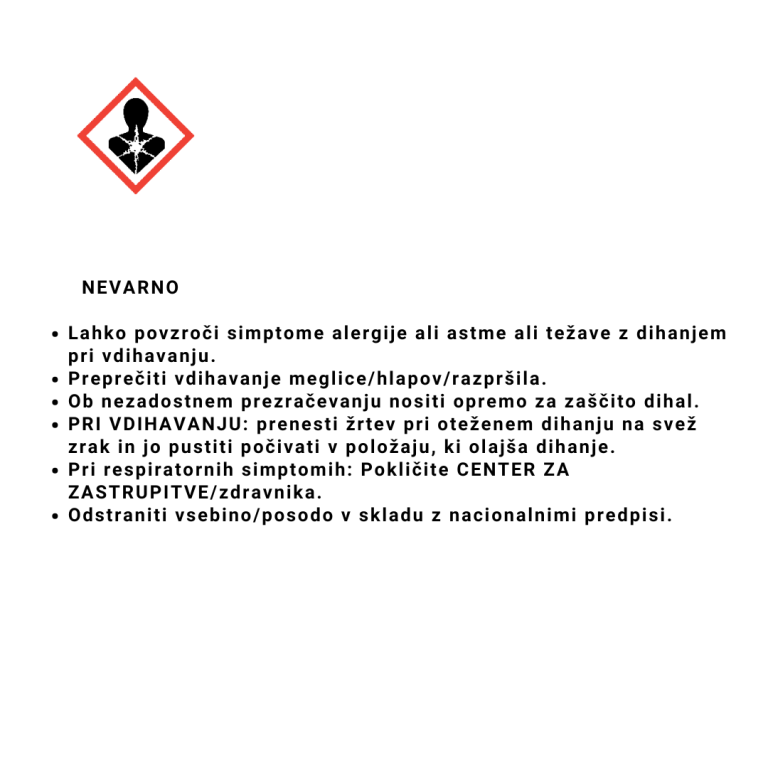 NEVARNO

• Lahko povzroči simptome alergije ali astme ali težave z dihanjem pri vdihavanju.
• Preprečiti vdihavanje meglice/hlapov/razpršila.
• Ob nezadostnem prezračevanju nositi opremo za zaščito dihal.
• PRI VDIHAVANJU: prenesti žrtev pri oteženem dihanju na svež zrak in jo pustiti počivati v položaju, ki olajša dihanje.
• Pri respiratornih simptomih: Pokličite CENTER ZA ZASTRUPITVE/zdravnika.
• Odstraniti vsebino/posodo v skladu z nacionalnimi predpisi.